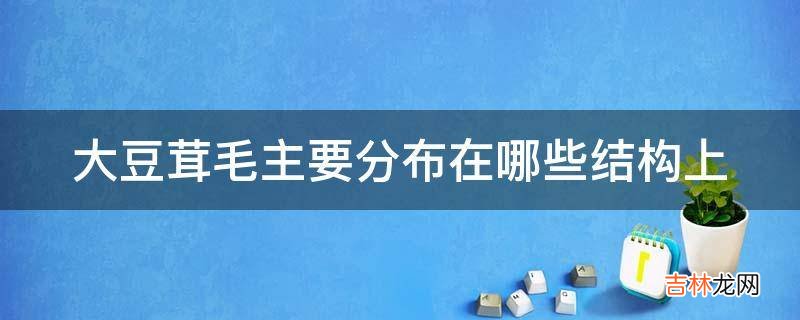 大豆茸毛主要分布在哪些结构上

吉林龙网